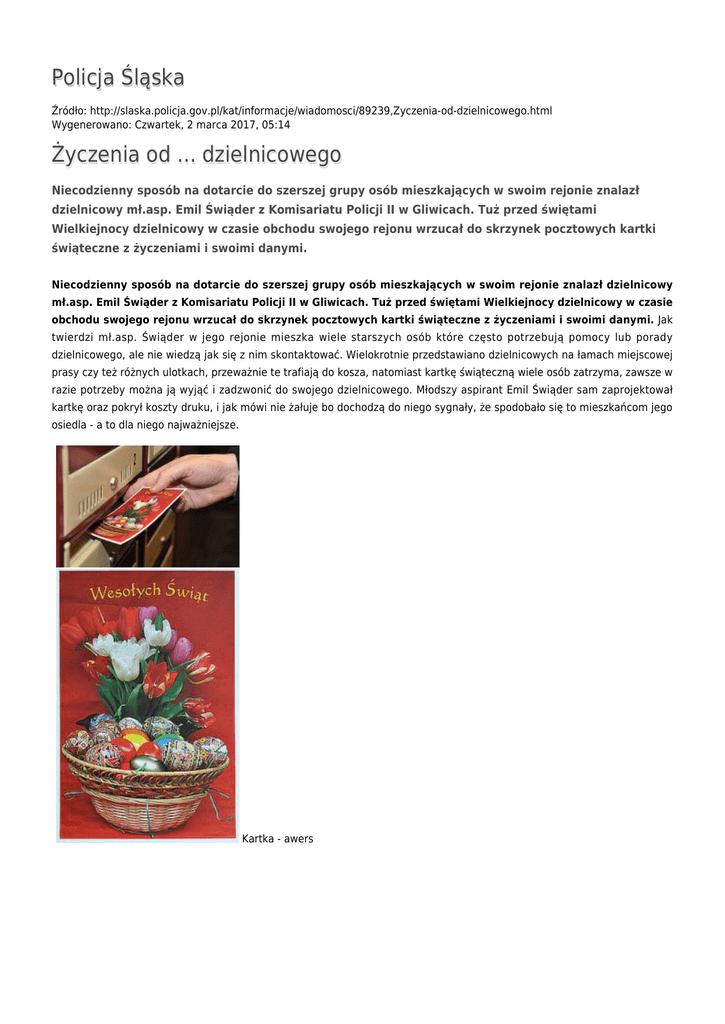 Policja Śląska

Źródło: http://slaska.policja.gov.pl/kat/informacje/wiadomosci/89239,Zyczenia-od-dzielnicowego.html
Wygenerowano: Czwartek, 2 marca 2017, 05:14

Życzenia od ... dzielnicowego

Niecodzienny sposób na dotarcie do szerszej grupy osób mieszkających w swoim rejonie znalazł dzielnicowy mł.asp. Emil Świąder z Komisariatu Policji II w Gliwicach. Tuż przed świętami Wielkiejnocy dzielnicowy w czasie obchodu swojego rejonu wrzucał do skrzynek pocztowych kartki świąteczne z życzeniami i swoimi danymi.

Niecodzienny sposób na dotarcie do szerszej grupy osób mieszkających w swoim rejonie znalazł dzielnicowy mł.asp. Emil Świąder z Komisariatu Policji II w Gliwicach. Tuż przed świętami Wielkiejnocy dzielnicowy w czasie obchodu swojego rejonu wrzucał do skrzynek pocztowych kartki świąteczne z życzeniami i swoimi danymi. Jak twierdzi mł.asp. Świąder w jego rejonie mieszka wiele starszych osób które często potrzebują pomocy lub porady dzielnicowego, ale nie wiedzą jak się z nim skontaktować. Wielokrotnie przedstawiano dzielnicowych na łamach miejscowej prasy czy też różnych ulotkach, przeważnie te trafiają do kosza, natomiast kartkę świąteczną wiele osób zatrzyma, zawsze w razie potrzeby można ją wyjąć i zadzwonić do swojego dzielnicowego. Młodszy aspirant Emil Świąder sam zaprojektował kartkę oraz pokrył koszty druku, i jak mówi nie żałuje bo dochodzą do niego sygnały, że spodobało się to mieszkańcom jego osiedla - a to dla niego najważniejsze.

Wesołych Świąt

Kartka - awers